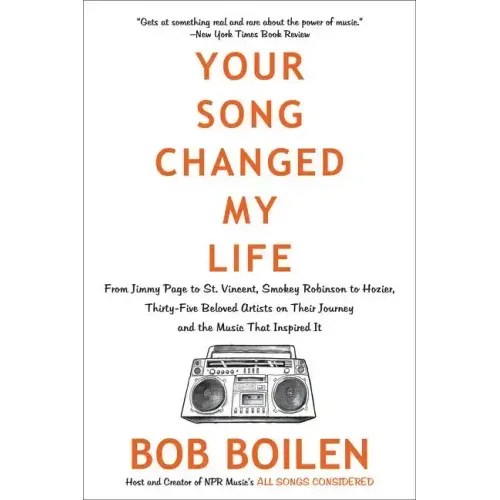 "Gets at something real and rare about the power of music."
—New York Times Book Review

YOUR SONG CHANGED MY LIFE

From Jimmy Page to St. Vincent, Smokey Robinson to Hozier, Thirty-Five Beloved Artists on Their Journey and the Music That Inspired It

BOB BOILEN

Host and Creator of NPR Music's ALL SONGS CONSIDERED